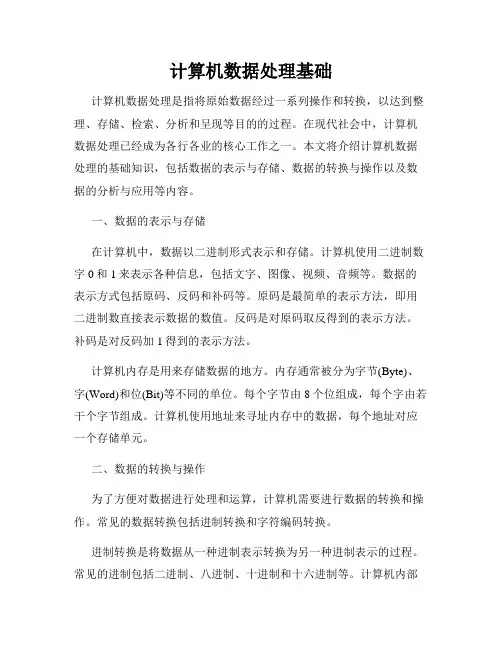 计算机数据处理基础

计算机数据处理是指将原始数据经过一系列操作和转换，以达到整理、存储、检索、分析和呈现等目的的过程。在现代社会中，计算机数据处理已经成为各行各业的核心工作之一。本文将介绍计算机数据处理的基础知识，包括数据的表示与存储、数据的转换与操作以及数据的分析与应用等内容。

一、数据的表示与存储

在计算机中，数据以二进制形式表示和存储。计算机使用二进制数字 0 和 1 来表示各种信息，包括文字、图像、视频、音频等。数据的表示方式包括原码、反码和补码等。原码是最简单的表示方法，即用二进制数直接表示数据的数值。反码是对原码取反得到的表示方法。补码是对反码加 1 得到的表示方法。

计算机内存是用来存储数据的地方。内存通常被分为字节(Byte)、字(Word)和位(Bit)等不同的单位。每个字节由 8 个位组成，每个字由若干个字节组成。计算机使用地址来寻址内存中的数据，每个地址对应一个存储单元。

二、数据的转换与操作

为了方便对数据进行处理和运算，计算机需要进行数据的转换和操作。常见的数据转换包括进制转换和字符编码转换。

进制转换是将数据从一种进制表示转换为另一种进制表示的过程。常见的进制包括二进制、八进制、十进制和十六进制等。计算机内部